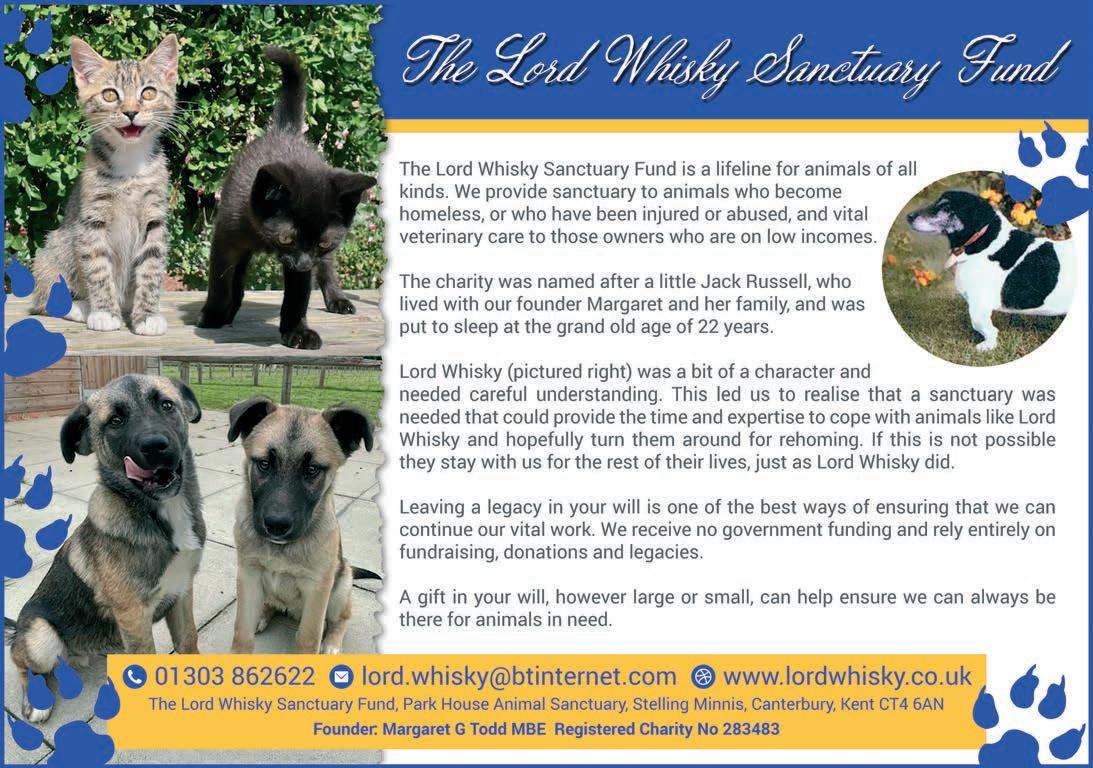 The Lord Whisky Sanctuary Fund

The Lord Whisky Sanctuary Fund is a lifeline for animals of all kinds. We provide sanctuary to animals who become homeless, or who have been injured or abused, and vital veterinary care to those owners who are on low incomes.

The charity was named after a little Jack Russell, who lived with our founder Margaret and her family, and was put to sleep at the grand old age of 22 years.

Lord Whisky (pictured right) was a bit of a character and needed careful understanding. This led us to realise that a sanctuary was needed that could provide the time and expertise to cope with animals like Lord Whisky and hopefully turn them around for rehoming. If this is not possible they stay with us for the rest of their lives, just as Lord Whisky did.

Leaving a legacy in your will is one of the best ways of ensuring that we can continue our vital work. We receive no government funding and rely entirely on fundraising, donations and legacies.

A gift in your will, however large or small, can help ensure we can always be there for animals in need.

01303 862622 lord.whisky@btinternet.com www.lordwhisky.co.uk

The Lord Whisky Sanctuary Fund, Park House Animal Sanctuary, Stelling Minnis, Canterbury, Kent CT4 6AN

Founder: Margaret G Todd MBE Registered Charity No 283483